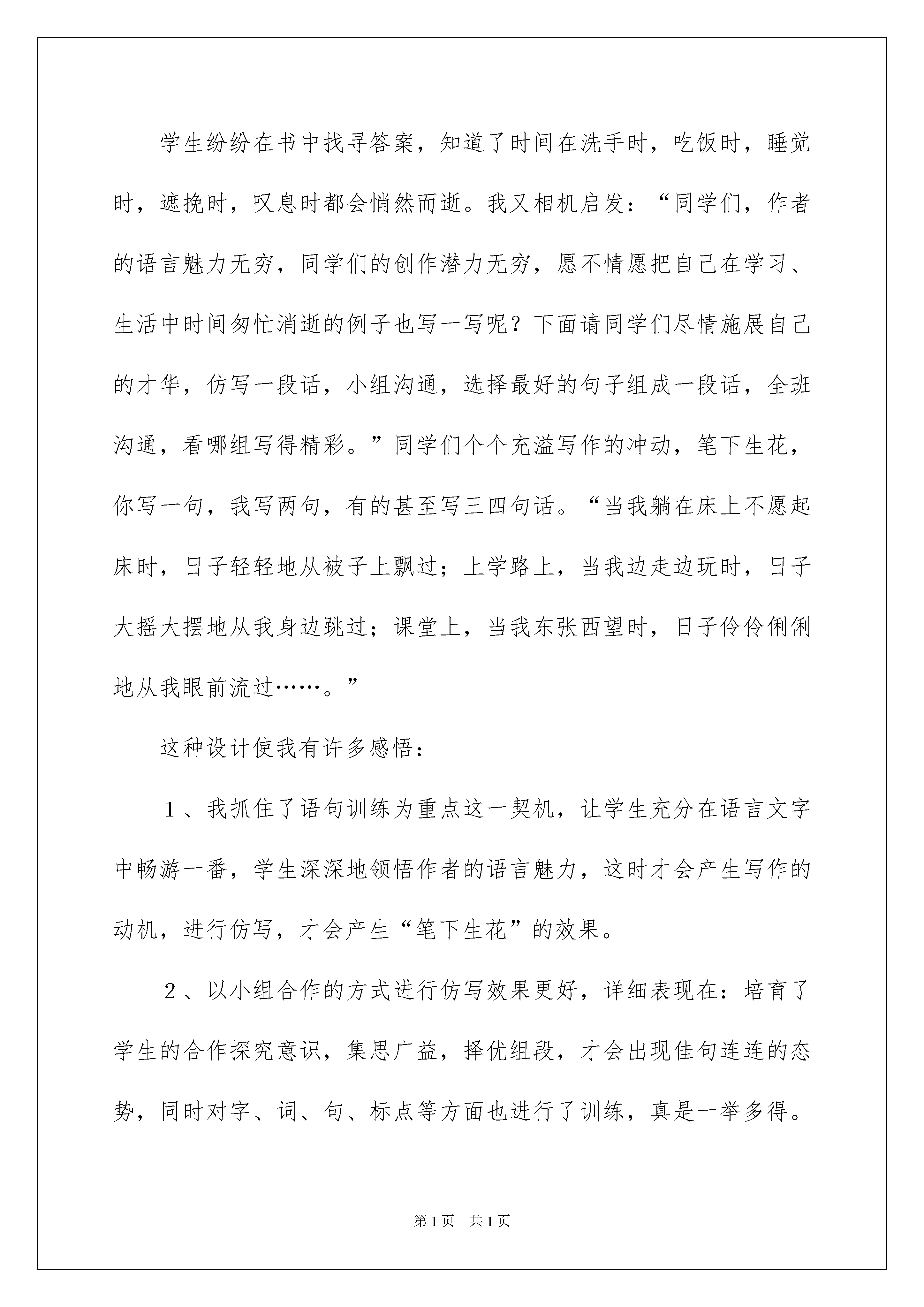 学生纷纷在书中找寻答案，知道了时间在洗手时，吃饭时，睡觉时，遮挽时，叹息时都会悄然而逝。我又相机启发：“同学们，作者的语言魅力无穷，同学们的创作潜力无穷，愿不情愿把自己在学习、生活中时间匆忙消逝的例子也写一写呢？下面请同学们尽情施展自己的才华，仿写一段话，小组沟通，选择最好的句子组成一段话，全班沟通，看哪组写得精彩。”同学们个个充溢写作的冲动，笔下生花，你写一句，我写两句，有的甚至写三四句话。“当我躺在床上不愿起床时，日子轻轻地从被子上飘过；上学路上，当我边走边玩时，日子大摇大摆地从我身边跳过；课堂上，当我东张西望时，日子伶伶俐俐地从我眼前流过……。”

这种设计使我有许多感悟：

1、我抓住了语句训练为重点这一契机，让学生充分在语言文字中畅游一番，学生深深地领悟作者的语言魅力，这时才会产生写作的动机，进行仿写，才会产生“笔下生花”的效果。

2、以小组合作的方式进行仿写效果更好，详细表现在：培育了学生的合作探究意识，集思广益，择优组段，才会出现佳句连连的态势，同时对字、词、句、标点等方面也进行了训练，真是一举多得。

第1页 共1页